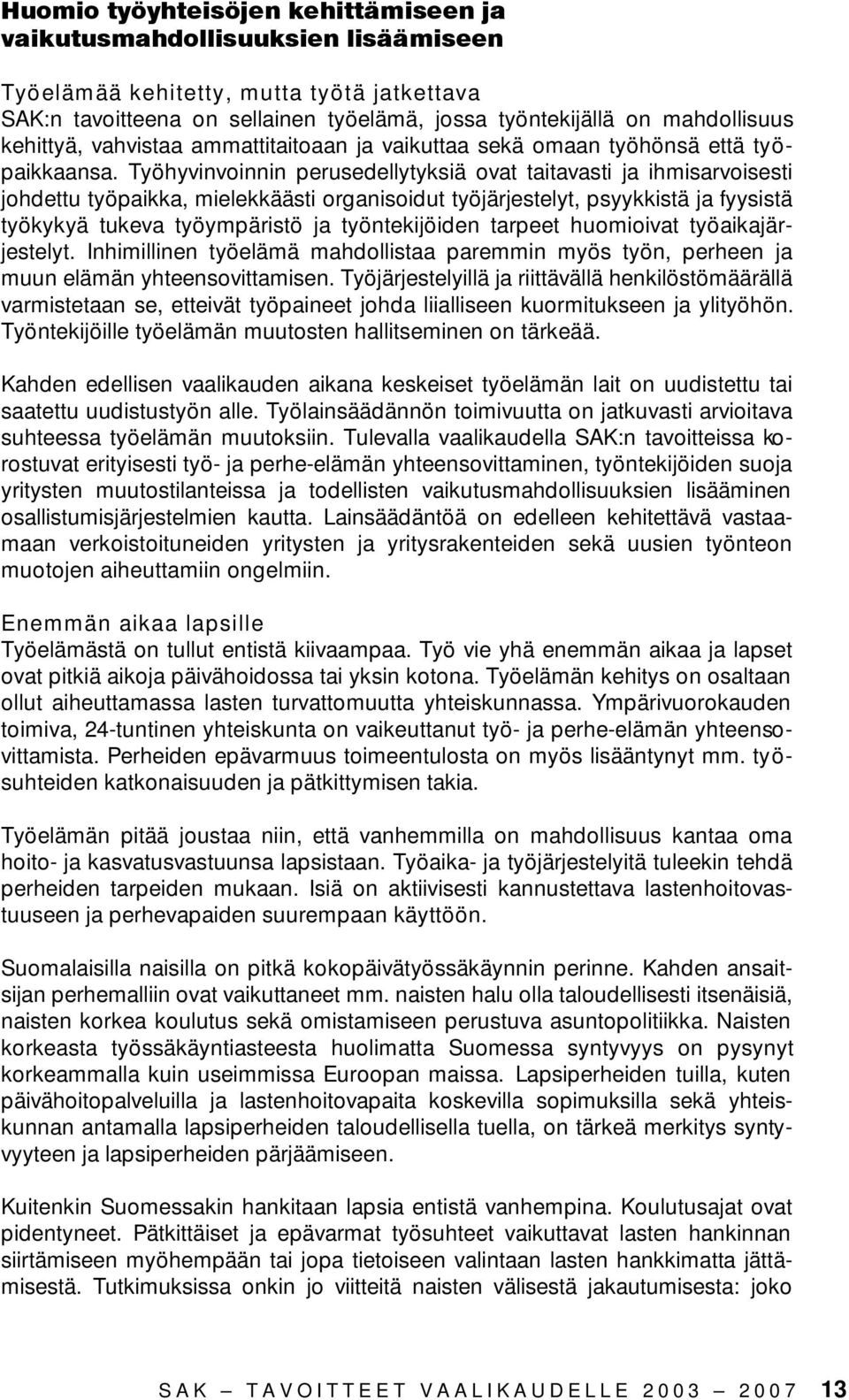 Huomio työyhteisöjen kehittämiseen ja vaikutusmahdollisuuksien lisäämiseen

Työelämää kehitetty, mutta työtä jatkettava
SAK:n tavoitteena on sellainen työelämä, jossa työntekijällä on mahdollisuus kehittyä, vahvistaa ammattitaitoaan ja vaikuttaa sekä omaan työhönsä että työpaikkaansa. Työhyvinvoinnin perusedellytyksiä ovat taitavasti ja ihmisarvoisesti johdettu työpaikka, mielekkäästi organisoidut työjärjestelyt, psyykkistä ja fyysistä työkykyä tukeva työympäristö ja työntekijöiden tarpeet huomioivat työaikajärjestelyt. Inhimillinen työelämä mahdollistaa paremmin myös työn, perheen ja muun elämän yhteensovittamisen. Työjärjestelyillä ja riittävällä henkilöstömäärällä varmistetaan se, etteivät työpaineet johda liialliseen kuormitukseen ja ylityöhön. Työntekijöille työelämän muutosten hallitseminen on tärkeää.

Kahden edellisen vaalikauden aikana keskeiset työelämän lait on uudistettu tai saatettu uudistustyön alle. Työlainsäädännön toimivuutta on jatkuvasti arvioitava suhteessa työelämän muutoksiin. Tulevalla vaalikaudella SAK:n tavoitteissa korostuvat erityisesti työ- ja perhe-elämän yhteensovittaminen, työntekijöiden suoja yritysten muutostilanteissa ja todellisten vaikutusmahdollisuuksien lisääminen osallistumisjärjestelmien kautta. Lainsäädäntöä on edelleen kehitettävä vastaamaan verkoistoituneiden yritysten ja yritysrakenteiden sekä uusien työnteon muotojen aiheuttamiin ongelmiin.

Enemmän aikaa lapsille
Työelämästä on tullut entistä kiivaampaa. Työ vie yhä enemmän aikaa ja lapset ovat pitkiä aikoja päivähoidossa tai yksin kotona. Työelämän kehitys on osaltaan ollut aiheuttamassa lasten turvattomuutta yhteiskunnassa. Ympärivuorokauden toimiva, 24-tuntinen yhteiskunta on vaikeuttanut työ- ja perhe-elämän yhteensovittamista. Perheiden epävarmuus toimeentulosta on myös lisääntynyt mm. työsuhteiden katkonaisuuden ja pätkittymisen takia.

Työelämän pitää joustaa niin, että vanhemmilla on mahdollisuus kantaa oma hoito- ja kasvatusvastuunsa lapsistaan. Työaika- ja työjärjestelyitä tuleekin tehdä perheiden tarpeiden mukaan. Isiä on aktiivisesti kannustettava lastenhoitovastuuseen ja perhevapaiden suurempaan käyttöön.

Suomalaisilla naisilla on pitkä kokopäivätyössäkäynnin perinne. Kahden ansaitsijan perhemalliin ovat vaikuttaneet mm. naisten halu olla taloudellisesti itsenäisiä, naisten korkea koulutus sekä omistamiseen perustuva asuntopolitiikka. Naisten korkeasta työssäkäyntiasteesta huolimatta Suomessa syntyvyys on pysynyt korkeammalla kuin useimmissa Euroopan maissa. Lapsiperheiden tuilla, kuten päivähoitopalveluilla ja lastenhoitovapaita koskevilla sopimuksilla sekä yhteiskunnan antamalla lapsiperheiden taloudellisella tuella, on tärkeä merkitys syntyvyyteen ja lapsiperheiden pärjäämiseen.

Kuitenkin Suomessakin hankitaan lapsia entistä vanhempina. Koulutusajat ovat pidentyneet. Pätkittäiset ja epävarmat työsuhteet vaikuttavat lasten hankinnan siirtämiseen myöhempään tai jopa tietoiseen valintaan lasten hankkimatta jättämisestä. Tutkimuksissa onkin jo viitteitä naisten välisestä jakautumisesta: joko

SAK – TAVOITTEET VAALIKAUDELLE 2003 – 2007 13